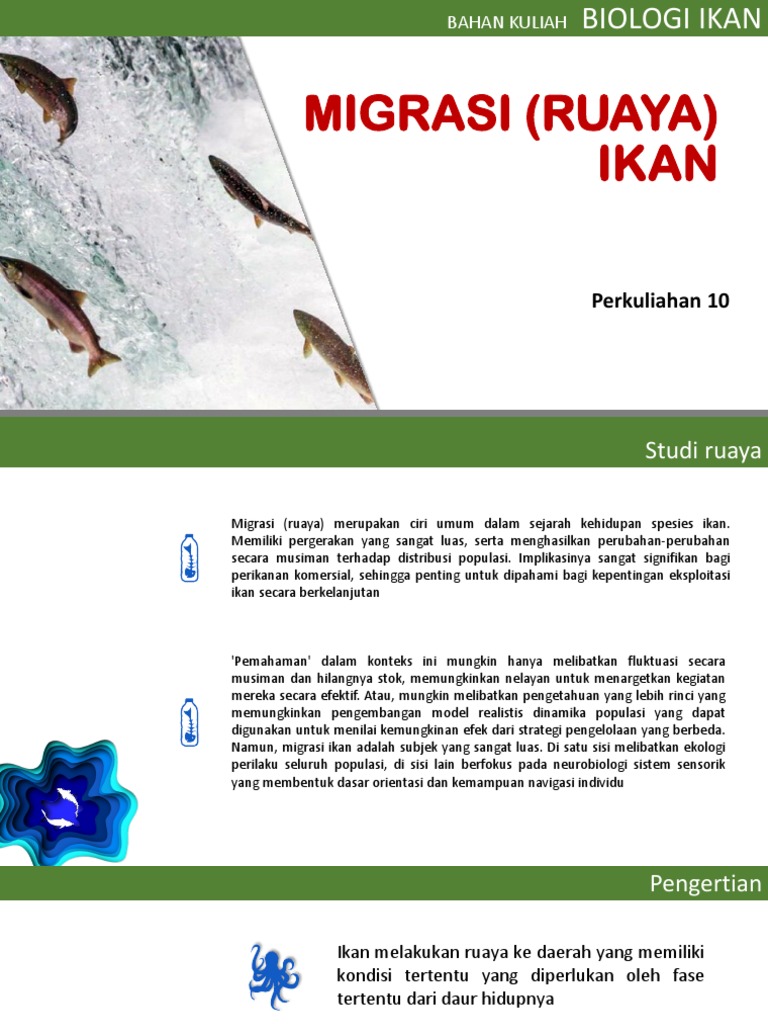 BAHAN KULIAH BIOLOGI IKAN

MIGRASI (RUAYA) IKAN

Perkuliahan 10

Studi ruaya

Migrasi (ruaya) merupakan ciri umum dalam sejarah kehidupan spesies ikan. Memiliki pergerakan yang sangat luas, serta menghasilkan perubahan-perubahan secara musiman terhadap distribusi populasi. Implikasinya sangat signifikan bagi perikanan komersial, sehingga penting untuk dipahami bagi kepentingan eksploitasi ikan secara berkelanjutan

'Pemahaman' dalam konteks ini mungkin hanya melibatkan fluktuasi secara musiman dan hilangnya stok, memungkinkan nelayan untuk menargetkan kegiatan mereka secara efektif. Atau, mungkin melibatkan pengetahuan yang lebih rinci yang memungkinkan pengembangan model realistis dinamika populasi yang dapat digunakan untuk menilai kemungkinan efek dari strategi pengelolaan yang berbeda. Namun, migrasi ikan adalah subjek yang sangat luas. Di satu sisi melibatkan ekologi perilaku seluruh populasi, di sisi lain berfokus pada neurobiologi sistem sensorik yang membentuk dasar orientasi dan kemampuan navigasi individu

Pengertian

Ikan melakukan ruaya ke daerah yang memiliki kondisi tertentu yang diperlukan oleh fase tertentu dari daur hidupnya